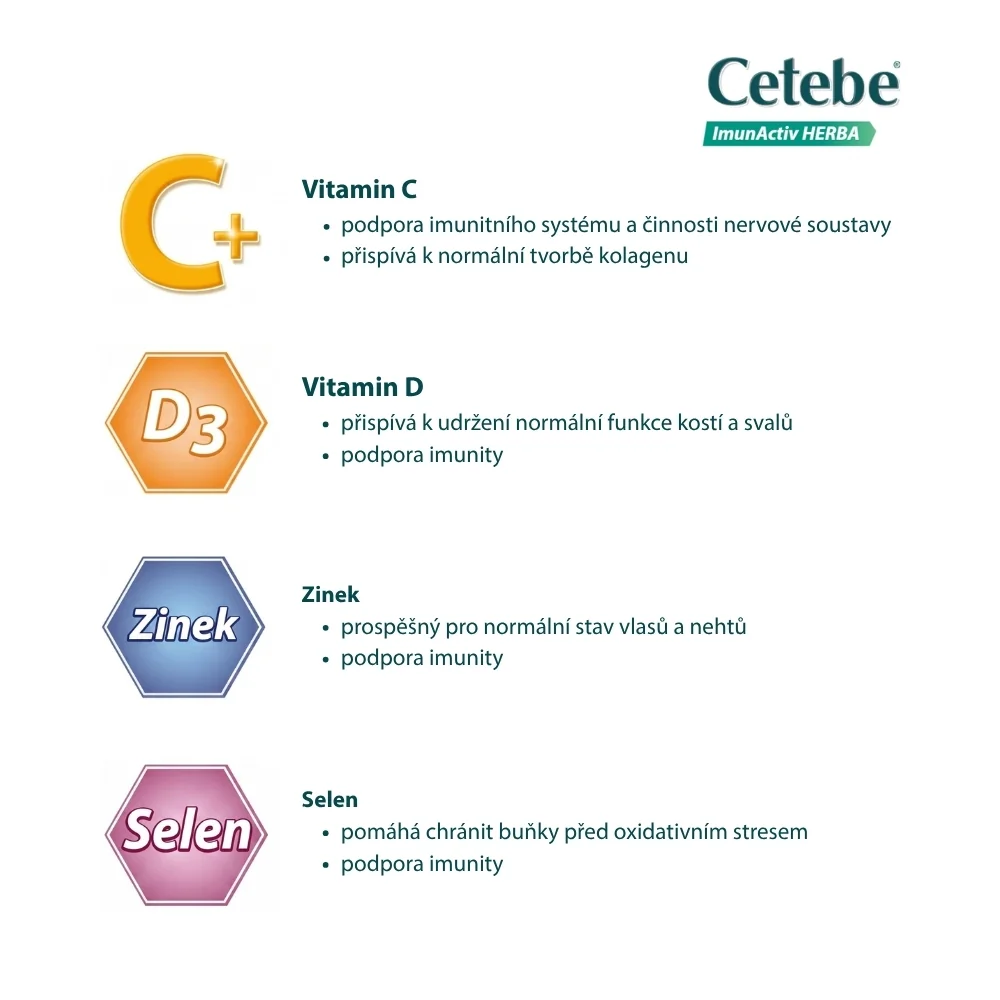 Cetebe®
ImunActiv HERBA

C+

Vitamin C
• podpora imunitního systému a činnosti nervové soustavy
• přispívá k normální tvorbě kolagenu

D3

Vitamin D
• přispívá k udržení normální funkce kostí a svalů
• podpora imunity

Zinek

Zinek
• prospěšný pro normální stav vlasů a nehtů
• podpora imunity

Selen

Selen
• pomáhá chránit buňky před oxidativním stresem
• podpora imunity